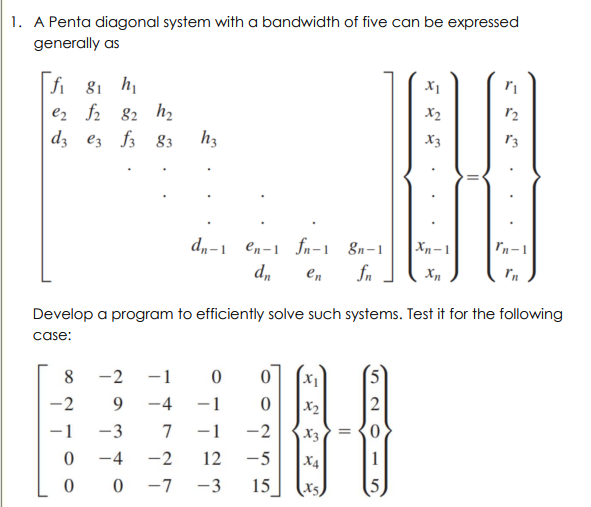 1. A Penta diagonal system with a bandwidth of five can be expressed generally as

$$\begin{bmatrix} f_1 & g_1 & h_1 & & & & & \\ e_2 & f_2 & g_2 & h_2 & & & & \\ d_3 & e_3 & f_3 & g_3 & h_3 & & & \\ & & \cdot & \cdot & \cdot & & & \\ & & & \cdot & \cdot & \cdot & & \\ & & & & \cdot & \cdot & \cdot & \\ & & & & d_{n-1} & e_{n-1} & f_{n-1} & g_{n-1} \\ & & & & & d_n & e_n & f_n \end{bmatrix} \begin{Bmatrix} x_1 \\ x_2 \\ x_3 \\ \cdot \\ \cdot \\ \cdot \\ x_{n-1} \\ x_n \end{Bmatrix} = \begin{Bmatrix} r_1 \\ r_2 \\ r_3 \\ \cdot \\ \cdot \\ \cdot \\ r_{n-1} \\ r_n \end{Bmatrix}$$

Develop a program to efficiently solve such systems. Test it for the following case:

$$\begin{bmatrix} 8 & -2 & -1 & 0 & 0 \\ -2 & 9 & -4 & -1 & 0 \\ -1 & -3 & 7 & -1 & -2 \\ 0 & -4 & -2 & 12 & -5 \\ 0 & 0 & -7 & -3 & 15 \end{bmatrix} \begin{Bmatrix} x_1 \\ x_2 \\ x_3 \\ x_4 \\ x_5 \end{Bmatrix} = \begin{Bmatrix} 5 \\ 2 \\ 0 \\ 1 \\ 5 \end{Bmatrix}$$